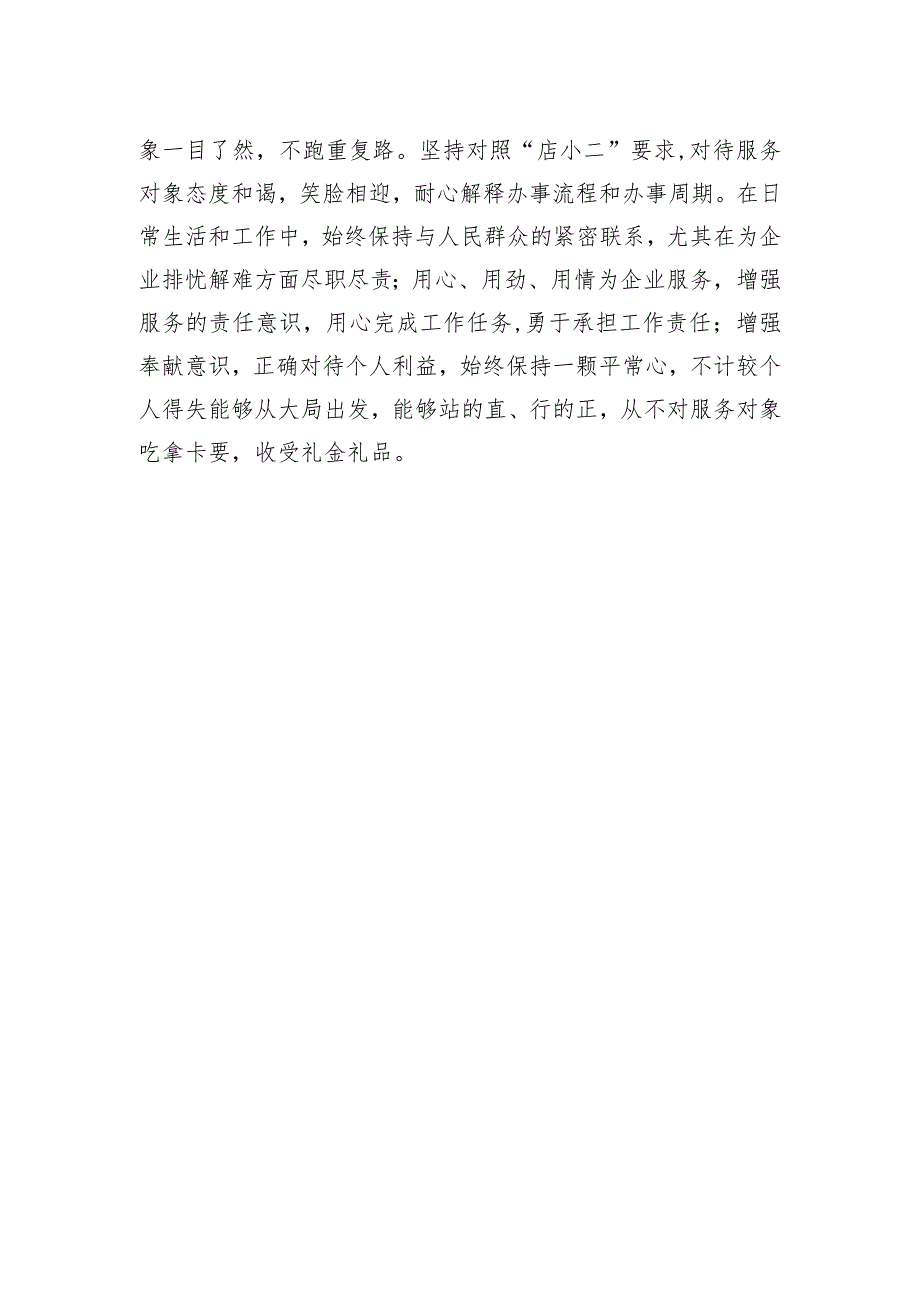 象一目了然，不跑重复路。坚持对照“店小二”要求,对待服务对象态度和谒，笑脸相迎，耐心解释办事流程和办事周期。在日常生活和工作中，始终保持与人民群众的紧密联系，尤其在为企业排忧解难方面尽职尽责；用心、用劲、用情为企业服务，增强服务的责任意识，用心完成工作任务,勇于承担工作责任；增强奉献意识，正确对待个人利益，始终保持一颗平常心，不计较个人得失能够从大局出发，能够站的直、行的正，从不对服务对象吃拿卡要，收受礼金礼品。